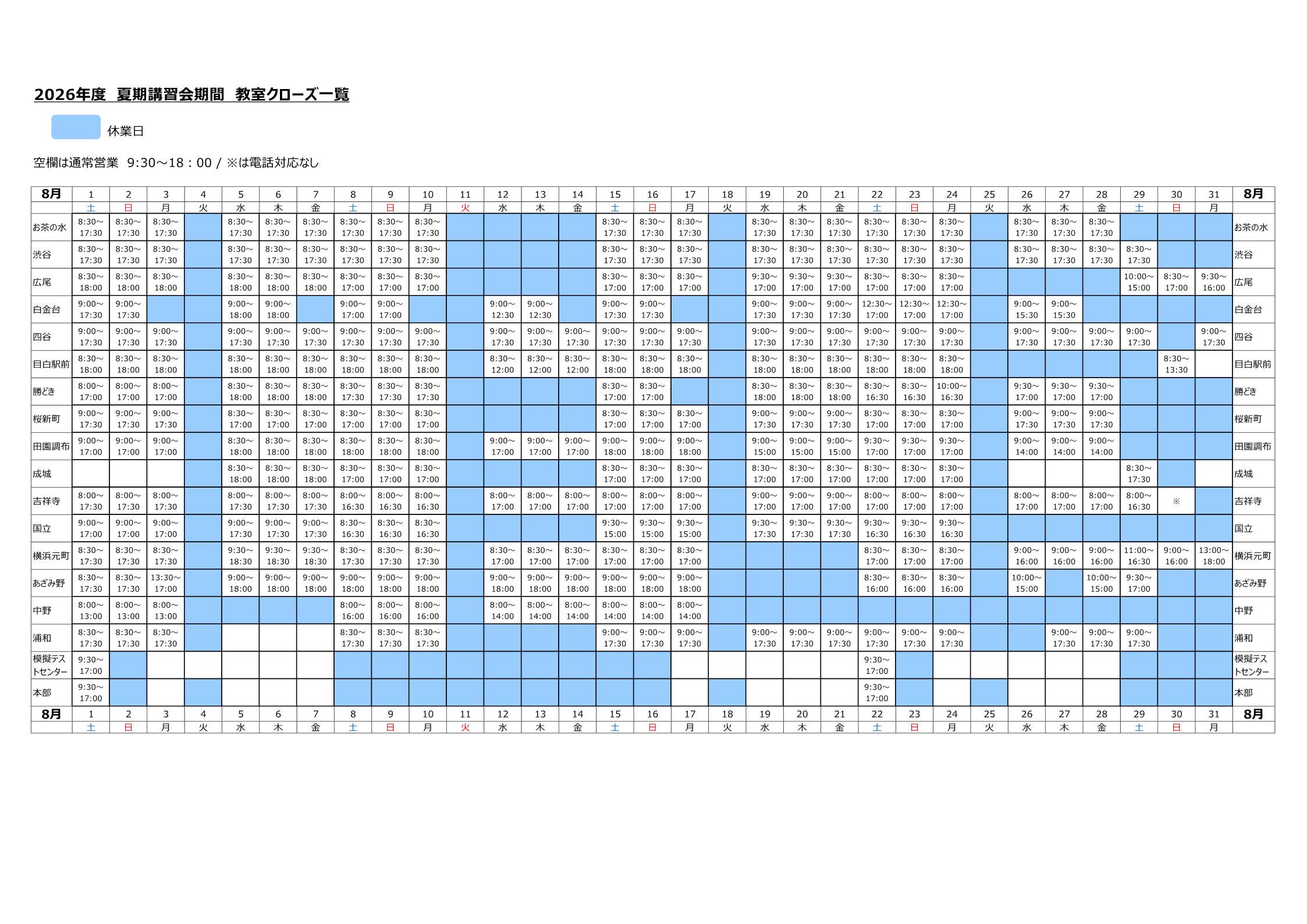 2026年度 夏期講習会期間 教室クローズ一覧

休業日

空欄は通常営業 9:30～18：00 / ※は電話対応なし

| 8月 | 1 | 2 | 3 | 4 | 5 | 6 | 7 | 8 | 9 | 10 | 11 | 12 | 13 | 14 | 15 | 16 | 17 | 18 | 19 | 20 | 21 | 22 | 23 | 24 | 25 | 26 | 27 | 28 | 29 | 30 | 31 | 8月 |
|---|---|---|---|---|---|---|---|---|---|---|---|---|---|---|---|---|---|---|---|---|---|---|---|---|---|---|---|---|---|---|---|---|
| | 土 | 日 | 月 | 火 | 水 | 木 | 金 | 土 | 日 | 月 | 火 | 水 | 木 | 金 | 土 | 日 | 月 | 火 | 水 | 木 | 金 | 土 | 日 | 月 | 火 | 水 | 木 | 金 | 土 | 日 | 月 | |
| お茶の水 | 8:30～17:30 | 8:30～17:30 | 8:30～17:30 | | 8:30～17:30 | 8:30～17:30 | 8:30～17:30 | 8:30～17:30 | 8:30～17:30 | 8:30～17:30 | | | | | 8:30～17:30 | 8:30～17:30 | 8:30～17:30 | | 8:30～17:30 | 8:30～17:30 | 8:30～17:30 | 8:30～17:30 | 8:30～17:30 | 8:30～17:30 | | 8:30～17:30 | 8:30～17:30 | 8:30～17:30 | | | | お茶の水 |
| 渋谷 | 8:30～17:30 | 8:30～17:30 | 8:30～17:30 | | 8:30～17:30 | 8:30～17:30 | 8:30～17:30 | 8:30～17:30 | 8:30～17:30 | 8:30～17:30 | | | | | 8:30～17:30 | 8:30～17:30 | 8:30～17:30 | | 8:30～17:30 | 8:30～17:30 | 8:30～17:30 | 8:30～17:30 | 8:30～17:30 | 8:30～17:30 | | 8:30～17:30 | 8:30～17:30 | 8:30～17:30 | 8:30～17:30 | | | 渋谷 |
| 広尾 | 8:30～18:00 | 8:30～18:00 | 8:30～18:00 | | 8:30～18:00 | 8:30～18:00 | 8:30～18:00 | 8:30～17:00 | 8:30～17:00 | 8:30～17:00 | | | | | 8:30～17:00 | 8:30～17:00 | 8:30～17:00 | | 9:30～17:00 | 9:30～17:00 | 9:30～17:00 | 8:30～17:00 | 8:30～17:00 | 8:30～17:00 | | | | | 10:00～15:00 | 8:30～17:00 | 9:30～16:00 | 広尾 |
| 白金台 | 9:00～17:30 | 9:00～17:30 | | | 9:00～18:00 | 9:00～18:00 | | 9:00～17:00 | 9:00～17:00 | | | 9:00～12:30 | 9:00～12:30 | | 9:00～17:30 | 9:00～17:30 | | | 9:00～17:30 | 9:00～17:30 | 9:00～17:30 | 12:30～17:00 | 12:30～17:00 | 12:30～17:00 | | 9:00～15:30 | 9:00～15:30 | | | | | 白金台 |
| 四谷 | 9:00～17:30 | 9:00～17:30 | 9:00～17:30 | | 9:00～17:30 | 9:00～17:30 | 9:00～17:30 | 9:00～17:30 | 9:00～17:30 | 9:00～17:30 | | 9:00～17:30 | 9:00～17:30 | 9:00～17:30 | 9:00～17:30 | 9:00～17:30 | 9:00～17:30 | | 9:00～17:30 | 9:00～17:30 | 9:00～17:30 | 9:00～17:30 | 9:00～17:30 | 9:00～17:30 | | 9:00～17:30 | 9:00～17:30 | 9:00～17:30 | 9:00～17:30 | | 9:00～17:30 | 四谷 |
| 目白駅前 | 8:30～18:00 | 8:30～18:00 | 8:30～18:00 | | 8:30～18:00 | 8:30～18:00 | 8:30～18:00 | 8:30～18:00 | 8:30～18:00 | 8:30～18:00 | | 8:30～12:00 | 8:30～12:00 | 8:30～12:00 | 8:30～18:00 | 8:30～18:00 | 8:30～18:00 | | 8:30～18:00 | 8:30～18:00 | 8:30～18:00 | 8:30～18:00 | 8:30～18:00 | 8:30～18:00 | | | | | | 8:30～13:30 | | 目白駅前 |
| 勝どき | 8:00～17:00 | 8:00～17:00 | 8:00～17:00 | | 8:30～18:00 | 8:30～18:00 | 8:30～18:00 | 8:30～17:30 | 8:30～17:30 | 8:30～17:30 | | | | | 8:30～17:00 | 8:30～17:00 | | | 8:30～18:00 | 8:30～18:00 | 8:30～18:00 | 8:30～16:30 | 8:30～16:30 | 10:00～16:30 | | 9:30～17:00 | 9:30～17:00 | 9:30～17:00 | | | | 勝どき |
| 桜新町 | 9:00～17:30 | 9:00～17:30 | 9:00～17:30 | | 8:30～17:00 | 8:30～17:00 | 8:30～17:00 | 8:30～17:00 | 8:30～17:00 | 8:30～17:00 | | | | | 8:30～17:00 | 8:30～17:00 | 8:30～17:00 | | 9:00～17:30 | 9:00～17:30 | 9:00～17:30 | 8:30～17:00 | 8:30～17:00 | 8:30～17:00 | | 9:00～17:30 | 9:00～17:30 | 9:00～17:30 | | | | 桜新町 |
| 田園調布 | 9:00～17:00 | 9:00～17:00 | 9:00～17:00 | | 8:30～18:00 | 8:30～18:00 | 8:30～18:00 | 8:30～18:00 | 8:30～18:00 | 8:30～18:00 | | 9:00～17:00 | 9:00～17:00 | 9:00～17:00 | 9:00～18:00 | 9:00～18:00 | 9:00～18:00 | | 9:00～15:00 | 9:00～15:00 | 9:00～15:00 | 9:30～17:00 | 9:30～17:00 | 9:30～17:00 | | 9:00～14:00 | 9:00～14:00 | 9:00～14:00 | | | | 田園調布 |
| 成城 | | | | | 8:30～18:00 | 8:30～18:00 | 8:30～18:00 | 8:30～17:00 | 8:30～17:00 | 8:30～17:00 | | | | | 8:30～17:00 | 8:30～17:00 | 8:30～17:00 | | 8:30～17:00 | 8:30～17:00 | 8:30～17:00 | 8:30～17:00 | 8:30～17:00 | 8:30～17:00 | | | | | 8:30～17:30 | | | 成城 |
| 吉祥寺 | 8:00～17:30 | 8:00～17:30 | 8:00～17:30 | | 8:00～17:30 | 8:00～17:30 | 8:00～17:30 | 8:00～16:30 | 8:00～16:30 | 8:00～16:30 | | 8:00～17:00 | 8:00～17:00 | 8:00～17:00 | 8:00～17:00 | 8:00～17:00 | 8:00～17:00 | | 9:00～17:00 | 9:00～17:00 | 9:00～17:00 | 8:00～17:00 | 8:00～17:00 | 8:00～17:00 | | 8:00～17:00 | 8:00～17:00 | 8:00～17:00 | 8:00～16:30 | ※ | | 吉祥寺 |
| 国立 | 9:00～17:00 | 9:00～17:00 | 9:00～17:00 | | 9:00～17:30 | 9:00～17:30 | 9:00～17:30 | 8:30～16:30 | 8:30～16:30 | 8:30～16:30 | | | | | 9:30～15:00 | 9:30～15:00 | 9:30～15:00 | | 9:30～17:30 | 9:30～17:30 | 9:30～17:30 | 9:30～16:30 | 9:30～16:30 | 9:30～16:30 | | | | | | | | 国立 |
| 横浜元町 | 8:30～17:30 | 8:30～17:30 | 8:30～17:30 | | 9:30～18:30 | 9:30～18:30 | 9:30～18:30 | 8:30～17:30 | 8:30～17:30 | 8:30～17:30 | | 8:30～17:00 | 8:30～17:00 | 8:30～17:00 | 8:30～17:00 | 8:30～17:00 | 8:30～17:00 | | | | | 8:30～17:00 | 8:30～17:00 | 8:30～17:00 | | 9:00～16:00 | 9:00～16:00 | 9:00～16:00 | 11:00～16:30 | 9:00～16:00 | 13:00～18:00 | 横浜元町 |
| あざみ野 | 8:30～17:30 | 8:30～17:30 | 13:30～17:00 | | 9:00～18:00 | 9:00～18:00 | 9:00～18:00 | 9:00～18:00 | 9:00～18:00 | 9:00～18:00 | | 9:00～18:00 | 9:00～18:00 | 9:00～18:00 | 9:00～18:00 | 9:00～18:00 | 9:00～18:00 | | | | | 8:30～16:00 | 8:30～16:00 | 8:30～16:00 | | 10:00～15:00 | | 10:00～15:00 | 9:30～17:00 | | | あざみ野 |
| 中野 | 8:00～13:00 | 8:00～13:00 | 8:00～13:00 | | | | | 8:00～16:00 | 8:00～16:00 | 8:00～16:00 | | 8:00～14:00 | 8:00～14:00 | 8:00～14:00 | 8:00～14:00 | 8:00～14:00 | 8:00～14:00 | | | | | | | | | | | | | | | 中野 |
| 浦和 | 8:30～17:30 | 8:30～17:30 | 8:30～17:30 | | | | | 8:30～17:30 | 8:30～17:30 | 8:30～17:30 | | | | | 9:00～17:30 | 9:00～17:30 | 9:00～17:30 | | 9:00～17:30 | 9:00～17:30 | 9:00～17:30 | 9:00～17:30 | 9:00～17:30 | 9:00～17:30 | | | 9:00～17:30 | 9:00～17:30 | 9:00～17:30 | | | 浦和 |
| 模擬テストセンター | 9:30～17:00 | | | | | | | | | | | | | | | | | | | | | 9:30～17:00 | | | | | | | | | | 模擬テストセンター |
| 本部 | 9:30～17:00 | | | | | | | | | | | | | | | | | | | | | 9:30～17:00 | | | | | | | | | | 本部 |
| 8月 | 1 | 2 | 3 | 4 | 5 | 6 | 7 | 8 | 9 | 10 | 11 | 12 | 13 | 14 | 15 | 16 | 17 | 18 | 19 | 20 | 21 | 22 | 23 | 24 | 25 | 26 | 27 | 28 | 29 | 30 | 31 | 8月 |
| | 土 | 日 | 月 | 火 | 水 | 木 | 金 | 土 | 日 | 月 | 火 | 水 | 木 | 金 | 土 | 日 | 月 | 火 | 水 | 木 | 金 | 土 | 日 | 月 | 火 | 水 | 木 | 金 | 土 | 日 | 月 | |